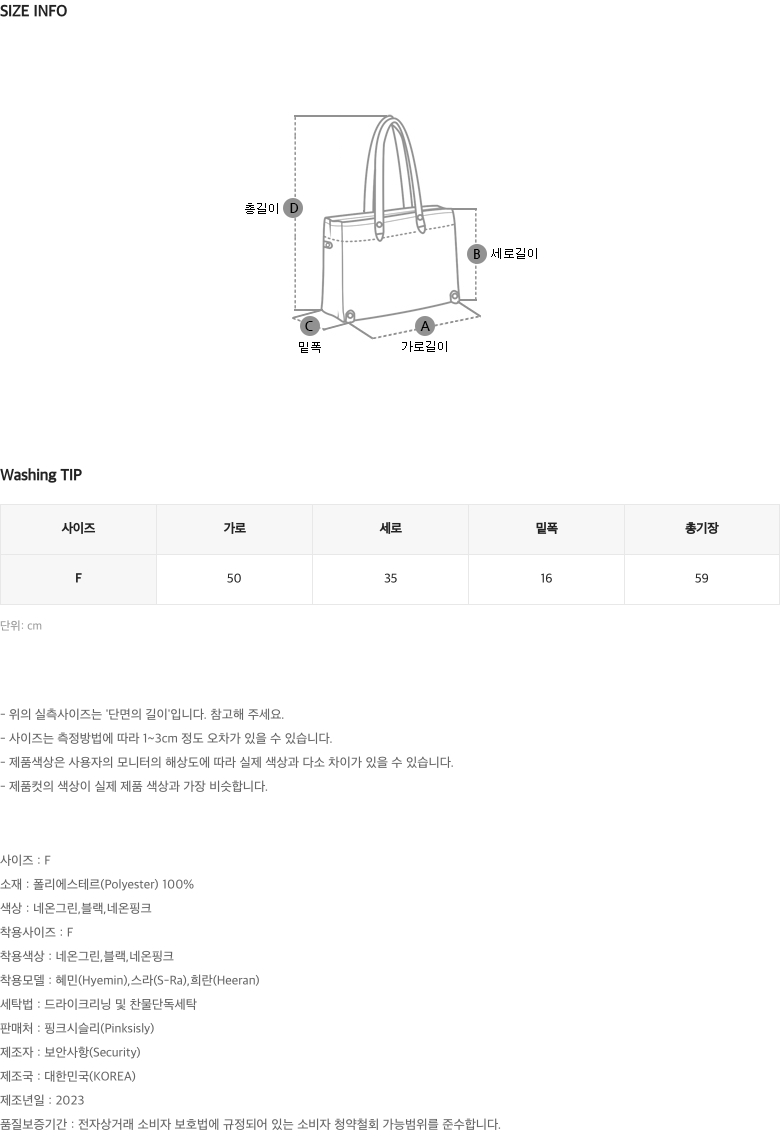 SIZE INFO

총길이 D

B 세로길이

C 밑폭

A 가로길이

Washing TIP

| 사이즈 | 가로 | 세로 | 밑폭 | 총기장 |
|---|---|---|---|---|
| F | 50 | 35 | 16 | 59 |

단위: cm

- 위의 실측사이즈는 '단면의 길이'입니다. 참고해 주세요.
- 사이즈는 측정방법에 따라 1~3cm 정도 오차가 있을 수 있습니다.
- 제품색상은 사용자의 모니터의 해상도에 따라 실제 색상과 다소 차이가 있을 수 있습니다.
- 제품컷의 색상이 실제 제품 색상과 가장 비슷합니다.

사이즈 : F
소재 : 폴리에스테르(Polyester) 100%
색상 : 네온그린,블랙,네온핑크
착용사이즈 : F
착용색상 : 네온그린,블랙,네온핑크
착용모델 : 혜민(Hyemin),스라(S-Ra),희란(Heeran)
세탁법 : 드라이크리닝 및 찬물단독세탁
판매처 : 핑크시슬리(Pinksisly)
제조자 : 보안사항(Security)
제조국 : 대한민국(KOREA)
제조년일 : 2023
품질보증기간 : 전자상거래 소비자 보호법에 규정되어 있는 소비자 청약철회 가능범위를 준수합니다.